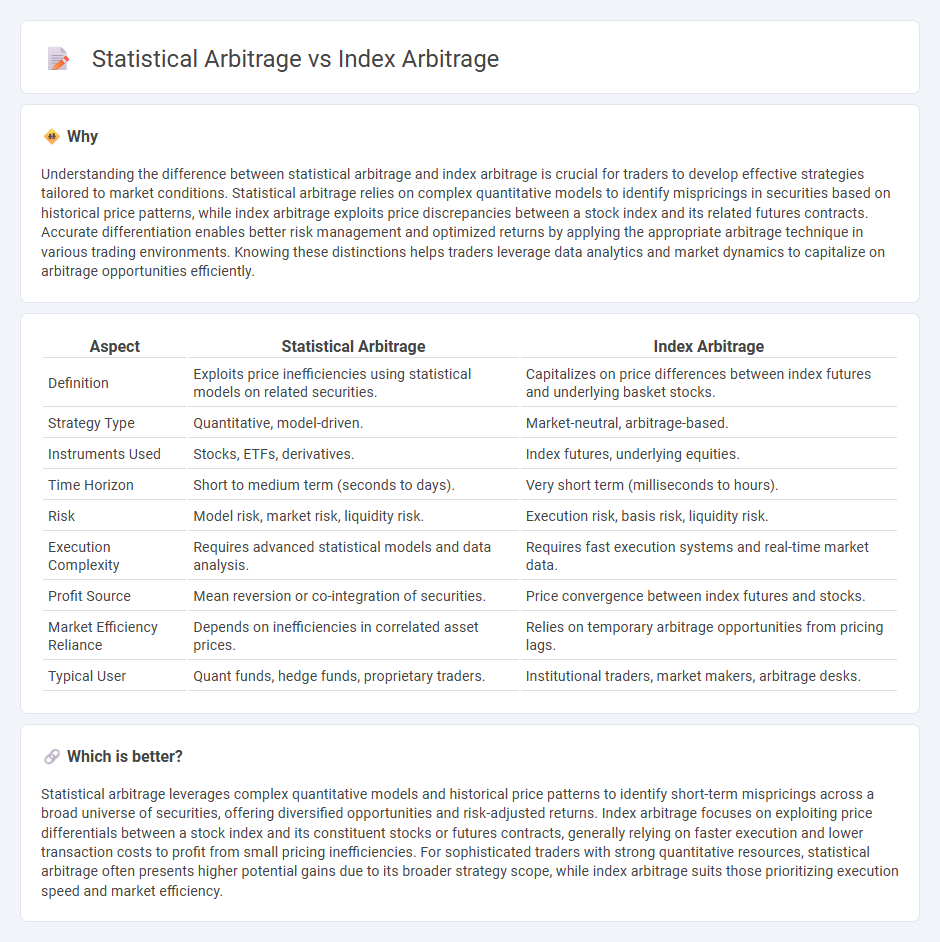 Statistical Arbitrage vs Index Arbitrage

Why

Understanding the difference between statistical arbitrage and index arbitrage is crucial for traders to develop effective strategies tailored to market conditions. Statistical arbitrage relies on complex quantitative models to identify mispricings in securities based on historical price patterns, while index arbitrage exploits price discrepancies between a stock index and its related futures contracts. Accurate differentiation enables better risk management and optimized returns by applying the appropriate arbitrage technique in various trading environments. Knowing these distinctions helps traders leverage data analytics and market dynamics to capitalize on arbitrage opportunities efficiently.

| Aspect | Statistical Arbitrage | Index Arbitrage |
|---|---|---|
| Definition | Exploits price inefficiencies using statistical models on related securities. | Capitalizes on price differences between index futures and underlying basket stocks. |
| Strategy Type | Quantitative, model-driven. | Market-neutral, arbitrage-based. |
| Instruments Used | Stocks, ETFs, derivatives. | Index futures, underlying equities. |
| Time Horizon | Short to medium term (seconds to days). | Very short term (milliseconds to hours). |
| Risk | Model risk, market risk, liquidity risk. | Execution risk, basis risk, liquidity risk. |
| Execution Complexity | Requires advanced statistical models and data analysis. | Requires fast execution systems and real-time market data. |
| Profit Source | Mean reversion or co-integration of securities. | Price convergence between index futures and stocks. |
| Market Efficiency Reliance | Depends on inefficiencies in correlated asset prices. | Relies on temporary arbitrage opportunities from pricing lags. |
| Typical User | Quant funds, hedge funds, proprietary traders. | Institutional traders, market makers, arbitrage desks. |

Which is better?

Statistical arbitrage leverages complex quantitative models and historical price patterns to identify short-term mispricings across a broad universe of securities, offering diversified opportunities and risk-adjusted returns. Index arbitrage focuses on exploiting price differentials between a stock index and its constituent stocks or futures contracts, generally relying on faster execution and lower transaction costs to profit from small pricing inefficiencies. For sophisticated traders with strong quantitative resources, statistical arbitrage often presents higher potential gains due to its broader strategy scope, while index arbitrage suits those prioritizing execution speed and market efficiency.